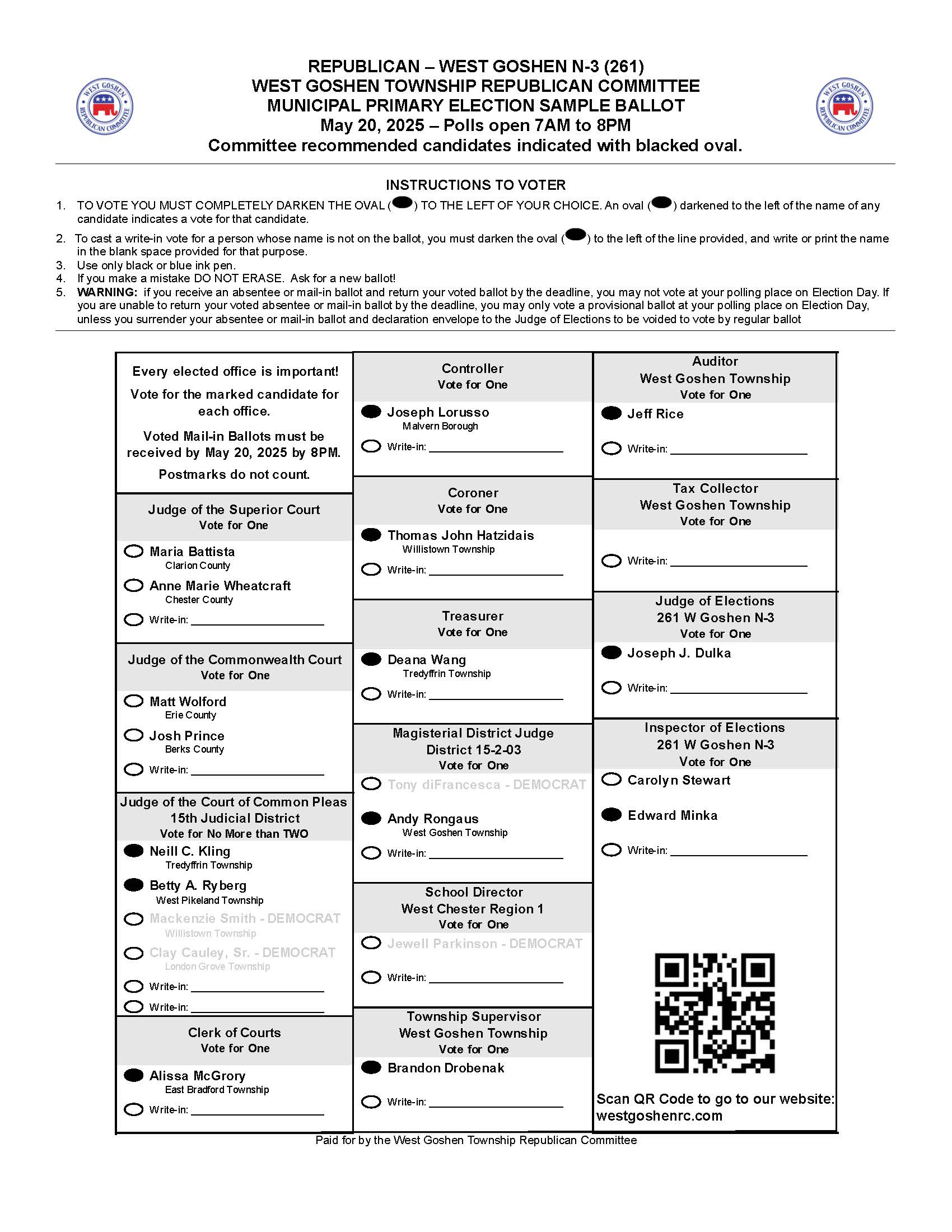 WEST GOSHEN REPUBLICAN COMMITTEE

REPUBLICAN – WEST GOSHEN N-3 (261)
WEST GOSHEN TOWNSHIP REPUBLICAN COMMITTEE
MUNICIPAL PRIMARY ELECTION SAMPLE BALLOT
May 20, 2025 – Polls open 7AM to 8PM
Committee recommended candidates indicated with blacked oval.

WEST GOSHEN REPUBLICAN COMMITTEE

INSTRUCTIONS TO VOTER

1. TO VOTE YOU MUST COMPLETELY DARKEN THE OVAL ( ) TO THE LEFT OF YOUR CHOICE. An oval ( ) darkened to the left of the name of any candidate indicates a vote for that candidate.
2. To cast a write-in vote for a person whose name is not on the ballot, you must darken the oval ( ) to the left of the line provided, and write or print the name in the blank space provided for that purpose.
3. Use only black or blue ink pen.
4. If you make a mistake DO NOT ERASE. Ask for a new ballot!
5. WARNING: if you receive an absentee or mail-in ballot and return your voted ballot by the deadline, you may not vote at your polling place on Election Day. If you are unable to return your voted absentee or mail-in ballot by the deadline, you may only vote a provisional ballot at your polling place on Election Day, unless you surrender your absentee or mail-in ballot and declaration envelope to the Judge of Elections to be voided to vote by regular ballot

Every elected office is important!
Vote for the marked candidate for each office.
Voted Mail-in Ballots must be received by May 20, 2025 by 8PM.
Postmarks do not count.

Judge of the Superior Court
Vote for One
Maria Battista
Clarion County
Anne Marie Wheatcraft
Chester County
Write-in:

Judge of the Commonwealth Court
Vote for One
Matt Wolford
Erie County
Josh Prince
Berks County
Write-in:

Judge of the Court of Common Pleas
15th Judicial District
Vote for No More than TWO
Neill C. Kling
Tredyffrin Township
Betty A. Ryberg
West Pikeland Township
Mackenzie Smith - DEMOCRAT
Willistown Township
Clay Cauley, Sr. - DEMOCRAT
London Grove Township
Write-in:
Write-in:

Clerk of Courts
Vote for One
Alissa McGrory
East Bradford Township
Write-in:

Controller
Vote for One
Joseph Lorusso
Malvern Borough
Write-in:

Coroner
Vote for One
Thomas John Hatzidais
Willistown Township
Write-in:

Treasurer
Vote for One
Deana Wang
Tredyffrin Township
Write-in:

Magisterial District Judge
District 15-2-03
Vote for One
Tony diFrancesca - DEMOCRAT
Andy Rongaus
West Goshen Township
Write-in:

School Director
West Chester Region 1
Vote for One
Jewell Parkinson - DEMOCRAT
Write-in:

Township Supervisor
West Goshen Township
Vote for One
Brandon Drobenak
Write-in:

Auditor
West Goshen Township
Vote for One
Jeff Rice
Write-in:

Tax Collector
West Goshen Township
Vote for One
Write-in:

Judge of Elections
261 W Goshen N-3
Vote for One
Joseph J. Dulka
Write-in:

Inspector of Elections
261 W Goshen N-3
Vote for One
Carolyn Stewart
Edward Minka
Write-in:

Scan QR Code to go to our website:
westgoshenrc.com

Paid for by the West Goshen Township Republican Committee